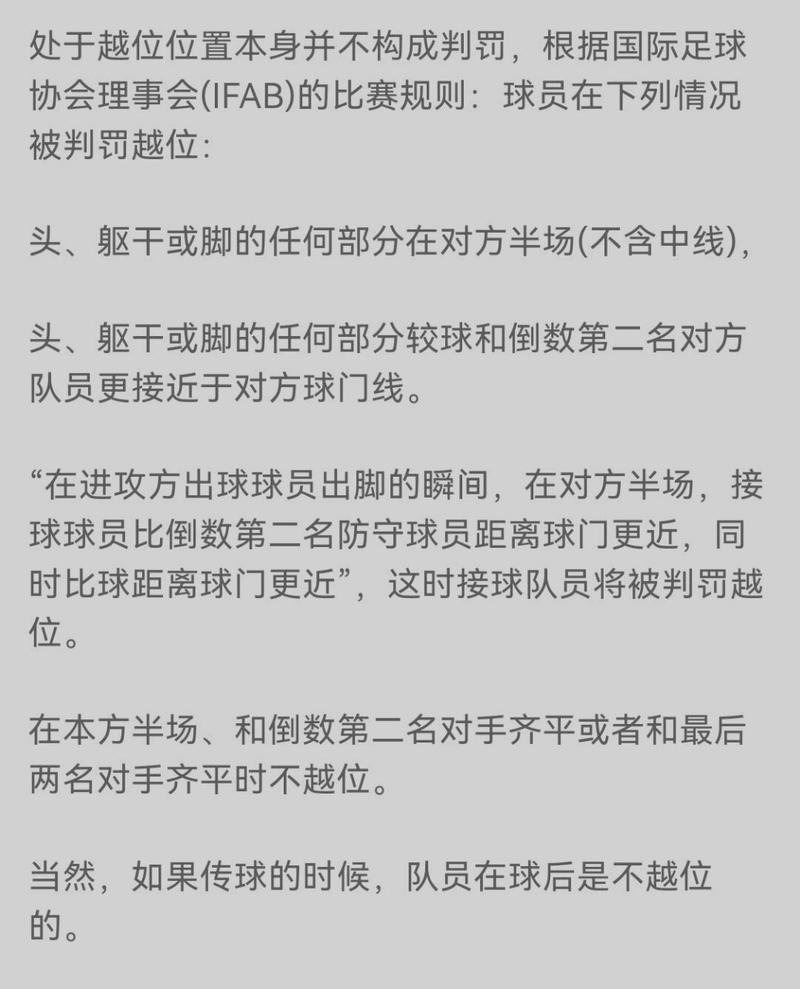 处于越位位置本身并不构成判罚，根据国际足球协会理事会(IFAB)的比赛规则：球员在下列情况被判罚越位：

头、躯干或脚的任何部分在对方半场(不含中线)，

头、躯干或脚的任何部分较球和倒数第二名对方队员更接近于对方球门线。

“在进攻方出球球员出脚的瞬间，在对方半场，接球球员比倒数第二名防守球员距离球门更近，同时比球距离球门更近”，这时接球队员将被判罚越位。

在本方半场、和倒数第二名对手齐平或者和最后两名对手齐平时不越位。

当然，如果传球的时候，队员在球后是不越位的。